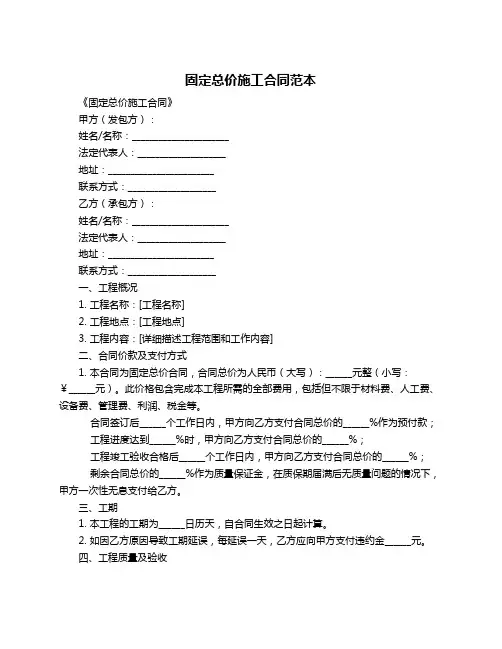 固定总价施工合同范本

《固定总价施工合同》

甲方（发包方）：

姓名/名称：____________________

法定代表人：__________________

地址：______________________

联系方式：__________________

乙方（承包方）：

姓名/名称：____________________

法定代表人：__________________

地址：______________________

联系方式：__________________

一、工程概况

1. 工程名称：[工程名称]

2. 工程地点：[工程地点]

3. 工程内容：[详细描述工程范围和工作内容]

二、合同价款及支付方式

1. 本合同为固定总价合同，合同总价为人民币（大写）：_____元整（小写：￥_____元）。此价格包含完成本工程所需的全部费用，包括但不限于材料费、人工费、设备费、管理费、利润、税金等。

合同签订后_____个工作日内，甲方向乙方支付合同总价的_____%作为预付款；

工程进度达到_____%时，甲方向乙方支付合同总价的_____%；

工程竣工验收合格后_____个工作日内，甲方向乙方支付合同总价的_____%；

剩余合同总价的_____%作为质量保证金，在质保期届满后无质量问题的情况下，甲方一次性无息支付给乙方。

三、工期

1. 本工程的工期为_____日历天，自合同生效之日起计算。

2. 如因乙方原因导致工期延误，每延误一天，乙方应向甲方支付违约金_____元。

四、工程质量及验收